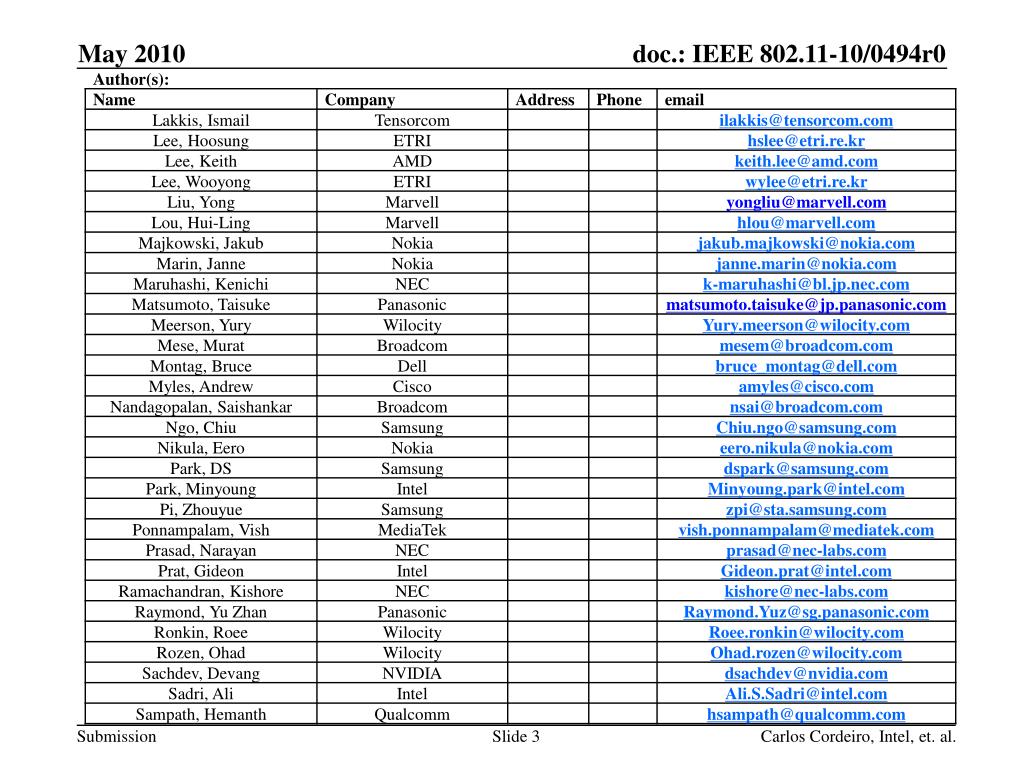 May 2010

doc.: IEEE 802.11-10/0494r0

Author(s):

| Name | Company | Address | Phone | email |
|---|---|---|---|---|
| Lakkis, Ismail | Tensorcom | | | ilakkis@tensorcom.com |
| Lee, Hoosung | ETRI | | | hslee@etri.re.kr |
| Lee, Keith | AMD | | | keith.lee@amd.com |
| Lee, Wooyong | ETRI | | | wylee@etri.re.kr |
| Liu, Yong | Marvell | | | yongliu@marvell.com |
| Lou, Hui-Ling | Marvell | | | hlou@marvell.com |
| Majkowski, Jakub | Nokia | | | jakub.majkowski@nokia.com |
| Marin, Janne | Nokia | | | janne.marin@nokia.com |
| Maruhashi, Kenichi | NEC | | | k-maruhashi@bl.jp.nec.com |
| Matsumoto, Taisuke | Panasonic | | | matsumoto.taisuke@jp.panasonic.com |
| Meerson, Yury | Wilocity | | | Yury.meerson@wilocity.com |
| Mese, Murat | Broadcom | | | mesem@broadcom.com |
| Montag, Bruce | Dell | | | bruce_montag@dell.com |
| Myles, Andrew | Cisco | | | amyles@cisco.com |
| Nandagopalan, Saishankar | Broadcom | | | nsai@broadcom.com |
| Ngo, Chiu | Samsung | | | Chiu.ngo@samsung.com |
| Nikula, Eero | Nokia | | | eero.nikula@nokia.com |
| Park, DS | Samsung | | | dspark@samsung.com |
| Park, Minyoung | Intel | | | Minyoung.park@intel.com |
| Pi, Zhouyue | Samsung | | | zpi@sta.samsung.com |
| Ponnampalam, Vish | MediaTek | | | vish.ponnampalam@mediatek.com |
| Prasad, Narayan | NEC | | | prasad@nec-labs.com |
| Prat, Gideon | Intel | | | Gideon.prat@intel.com |
| Ramachandran, Kishore | NEC | | | kishore@nec-labs.com |
| Raymond, Yu Zhan | Panasonic | | | Raymond.Yuz@sg.panasonic.com |
| Ronkin, Roee | Wilocity | | | Roee.ronkin@wilocity.com |
| Rozen, Ohad | Wilocity | | | Ohad.rozen@wilocity.com |
| Sachdev, Devang | NVIDIA | | | dsachdev@nvidia.com |
| Sadri, Ali | Intel | | | Ali.S.Sadri@intel.com |
| Sampath, Hemanth | Qualcomm | | | hsampath@qualcomm.com |

Submission

Slide 3

Carlos Cordeiro, Intel, et. al.